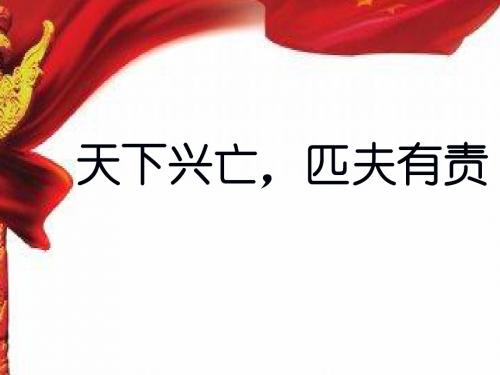 天下兴亡，匹夫有责